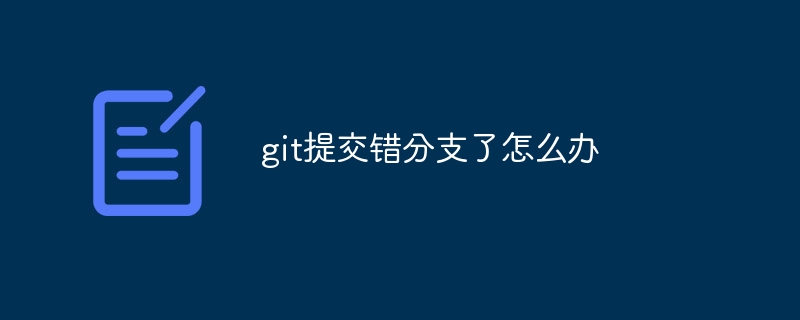 git提交错分支了怎么办